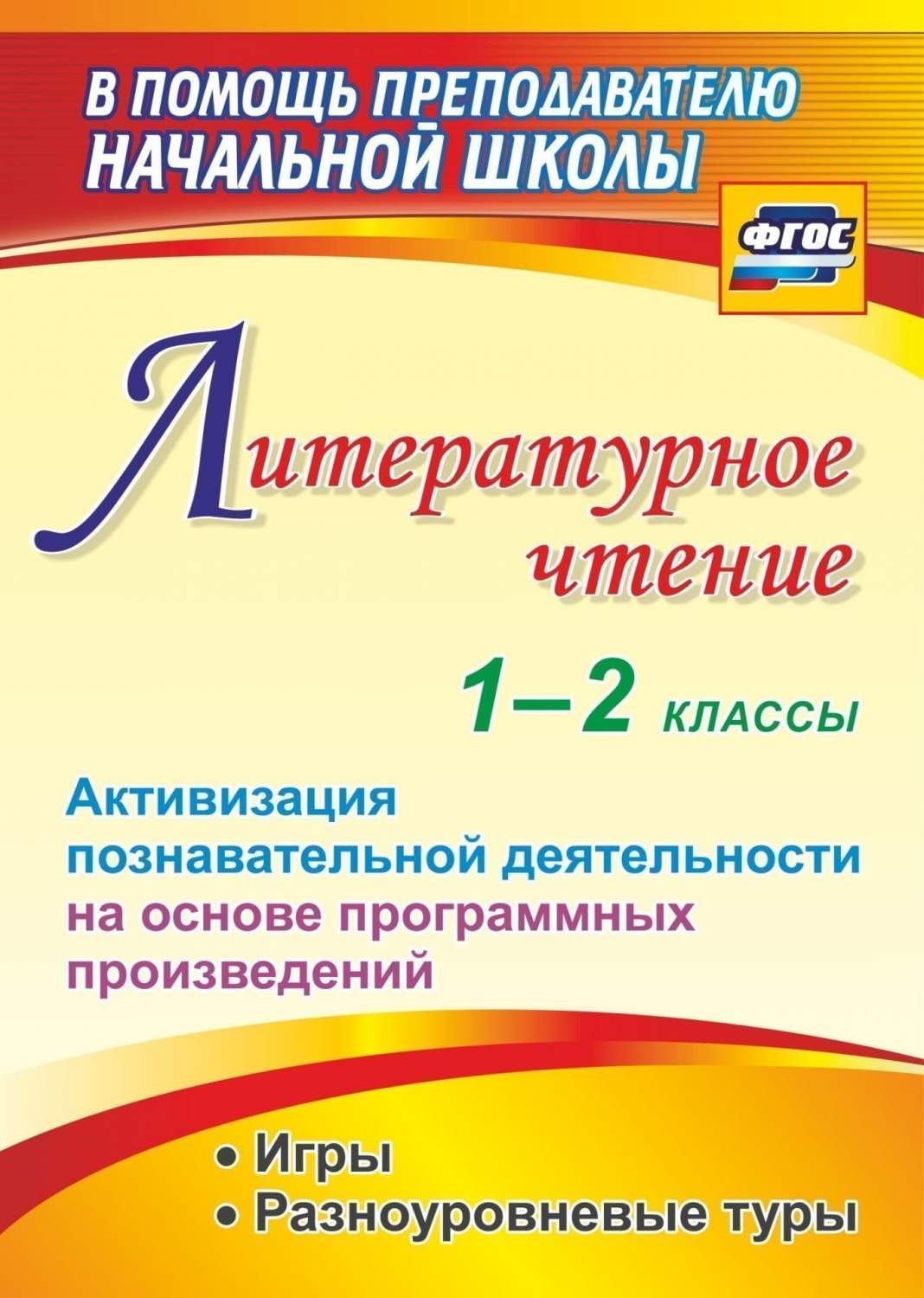 В ПОМОЩЬ ПРЕПОДАВАТЕЛЮ НАЧАЛЬНОЙ ШКОЛЫ

ФГОС

Литературное чтение

1–2 классы

Активизация познавательной деятельности на основе программных произведений

• Игры
• Разноуровневые туры